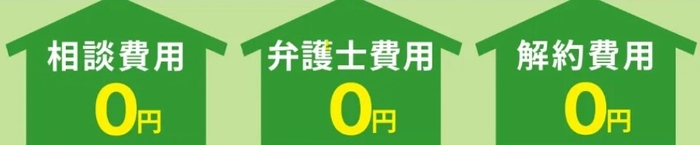 相談費用
0円

弁護士費用
0円

解約費用
0円